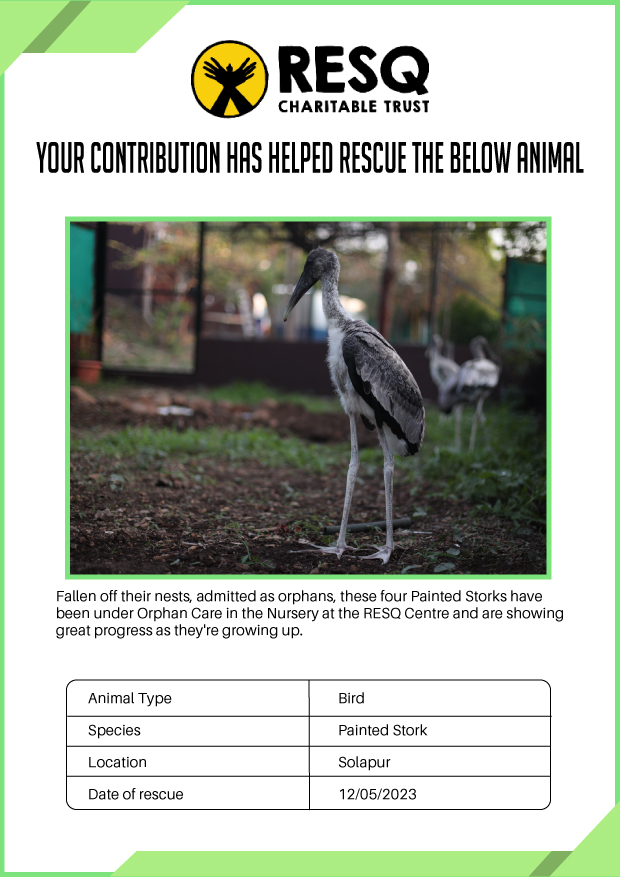 RESQ
CHARITABLE TRUST

YOUR CONTRIBUTION HAS HELPED RESCUE THE BELOW ANIMAL

Fallen off their nests, admitted as orphans, these four Painted Storks have been under Orphan Care in the Nursery at the RESQ Centre and are showing great progress as they're growing up.

| Animal Type | Bird |
|---|---|
| Species | Painted Stork |
| Location | Solapur |
| Date of rescue | 12/05/2023 |